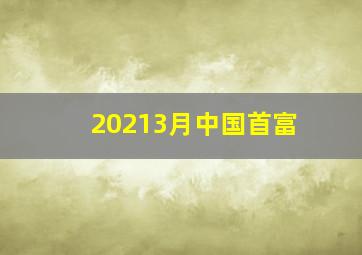 20213月中国首富